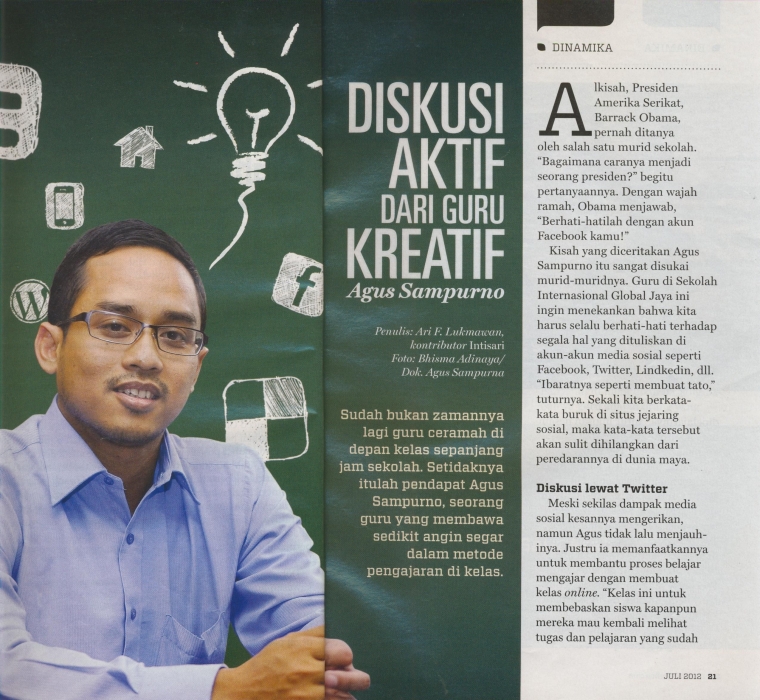 DISKUSI AKTIF DARI GURU KREATIF
Agus Sampurno

Penulis: Ari F. Lukmawan, kontributor Intisari
Foto: Bhisma Adinaya/ Dok. Agus Sampurna

Sudah bukan zamannya lagi guru ceramah di depan kelas sepanjang jam sekolah. Setidaknya itulah pendapat Agus Sampurno, seorang guru yang membawa sedikit angin segar dalam metode pengajaran di kelas.

DINAMIKA

Alkisah, Presiden Amerika Serikat, Barrack Obama, pernah ditanya oleh salah satu murid sekolah. "Bagaimana caranya menjadi seorang presiden?" begitu pertanyaannya. Dengan wajah ramah, Obama menjawab, "Berhati-hatilah dengan akun Facebook kamu!"

Kisah yang diceritakan Agus Sampurno itu sangat disukai murid-muridnya. Guru di Sekolah Internasional Global Jaya ini ingin menekankan bahwa kita harus selalu berhati-hati terhadap segala hal yang dituliskan di akun-akun media sosial seperti Facebook, Twitter, Lindkedin, dll. "Ibaratnya seperti membuat tato," tuturnya. Sekali kita berkata-kata buruk di situs jejaring sosial, maka kata-kata tersebut akan sulit dihilangkan dari peredarannya di dunia maya.

Diskusi lewat Twitter

Meski sekilas dampak media sosial kesannya mengerikan, namun Agus tidak lalu menjauhinya. Justru ia memanfaatkannya untuk membantu proses belajar mengajar dengan membuat kelas online. "Kelas ini untuk membebaskan siswa kapanpun mereka mau kembali melihat tugas dan pelajaran yang sudah

JULI 2012 21